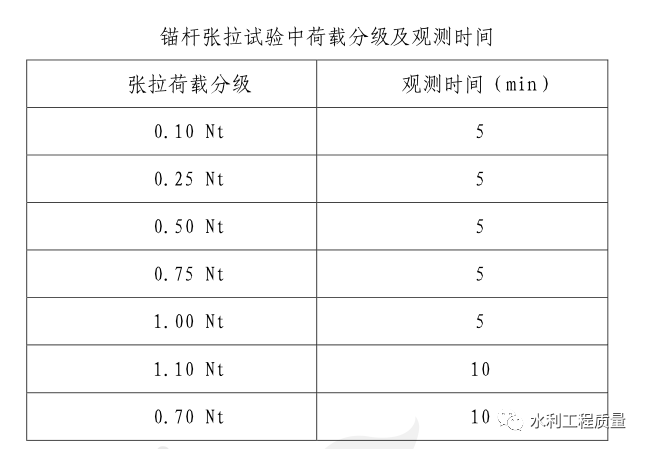 锚杆张拉试验中荷载分级及观测时间

| 张拉荷载分级 | 观测时间（min） |
|---|---|
| 0.10 Nt | 5 |
| 0.25 Nt | 5 |
| 0.50 Nt | 5 |
| 0.75 Nt | 5 |
| 1.00 Nt | 5 |
| 1.10 Nt | 10 |
| 0.70 Nt | 10 |

水利工程质量